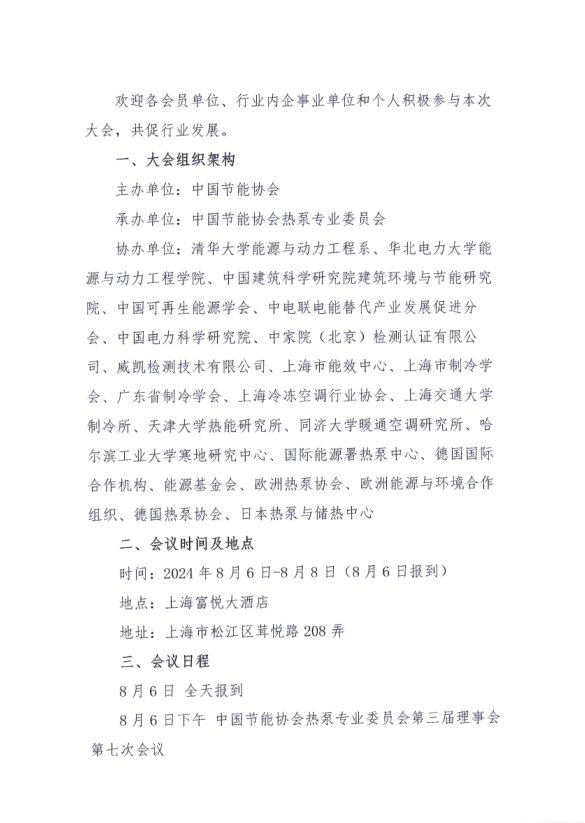 欢迎各会员单位、行业内企事业单位和个人积极参与本次大会，共促行业发展。

一、大会组织架构

主办单位：中国节能协会

承办单位：中国节能协会热泵专业委员会

协办单位：清华大学能源与动力工程系、华北电力大学能源与动力工程学院、中国建筑科学研究院建筑环境与节能研究院、中国可再生能源学会、中电联电能替代产业发展促进分会、中国电力科学研究院、中家院（北京）检测认证有限公司、威凯检测技术有限公司、上海市能效中心、上海市制冷学会、广东省制冷学会、上海冷冻空调行业协会、上海交通大学制冷所、天津大学热能研究所、同济大学暖通空调研究所、哈尔滨工业大学寒地研究中心、国际能源署热泵中心、德国国际合作机构、能源基金会、欧洲热泵协会、欧洲能源与环境合作组织、德国热泵协会、日本热泵与储热中心

二、会议时间及地点

时间：2024 年 8 月 6 日-8 月 8 日（8 月 6 日报到）

地点：上海富悦大酒店

地址：上海市松江区茸悦路 208 弄

三、会议日程

8 月 6 日 全天报到

8 月 6 日下午 中国节能协会热泵专业委员会第三届理事会第七次会议